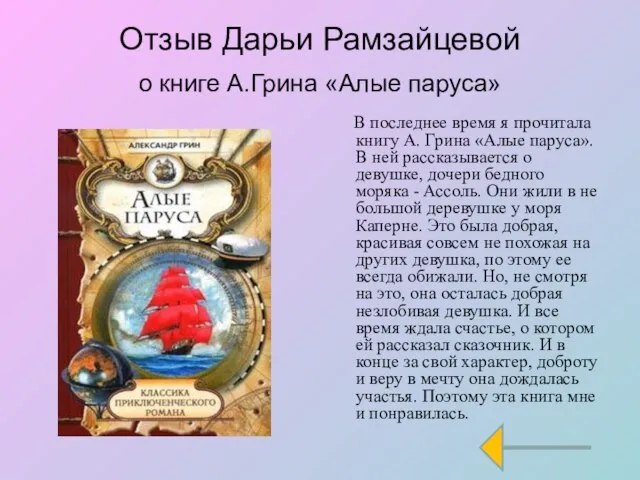 Отзыв Дарьи Рамзайцевой

о книге А.Грина «Алые паруса»

АЛЕКСАНДР ГРИН

АЛЫЕ ПАРУСА

КЛАССИКА ПРИКЛЮЧЕНЧЕСКОГО РОМАНА

В последнее время я прочитала книгу А. Грина «Алые паруса». В ней рассказывается о девушке, дочери бедного моряка - Ассоль. Они жили в не большой деревушке у моря Каперне. Это была добрая, красивая совсем не похожая на других девушка, по этому ее всегда обижали. Но, не смотря на это, она осталась добрая незлобивая девушка. И все время ждала счастье, о котором ей рассказал сказочник. И в конце за свой характер, доброту и веру в мечту она дождалась участья. Поэтому эта книга мне и понравилась.